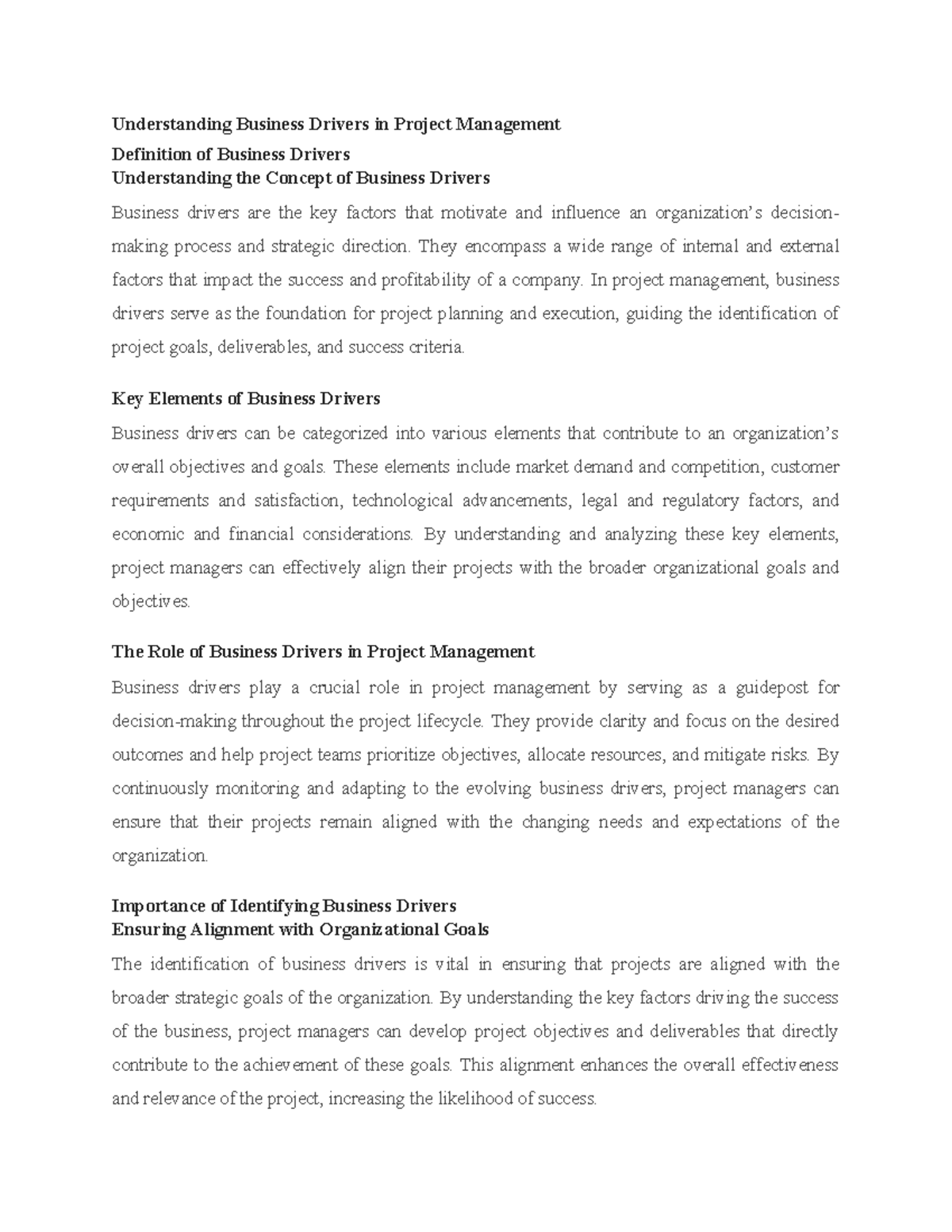 Understanding Business Drivers in Project Management

Definition of Business Drivers
Understanding the Concept of Business Drivers

Business drivers are the key factors that motivate and influence an organization's decision-making process and strategic direction. They encompass a wide range of internal and external factors that impact the success and profitability of a company. In project management, business drivers serve as the foundation for project planning and execution, guiding the identification of project goals, deliverables, and success criteria.

Key Elements of Business Drivers

Business drivers can be categorized into various elements that contribute to an organization's overall objectives and goals. These elements include market demand and competition, customer requirements and satisfaction, technological advancements, legal and regulatory factors, and economic and financial considerations. By understanding and analyzing these key elements, project managers can effectively align their projects with the broader organizational goals and objectives.

The Role of Business Drivers in Project Management

Business drivers play a crucial role in project management by serving as a guidepost for decision-making throughout the project lifecycle. They provide clarity and focus on the desired outcomes and help project teams prioritize objectives, allocate resources, and mitigate risks. By continuously monitoring and adapting to the evolving business drivers, project managers can ensure that their projects remain aligned with the changing needs and expectations of the organization.

Importance of Identifying Business Drivers
Ensuring Alignment with Organizational Goals

The identification of business drivers is vital in ensuring that projects are aligned with the broader strategic goals of the organization. By understanding the key factors driving the success of the business, project managers can develop project objectives and deliverables that directly contribute to the achievement of these goals. This alignment enhances the overall effectiveness and relevance of the project, increasing the likelihood of success.